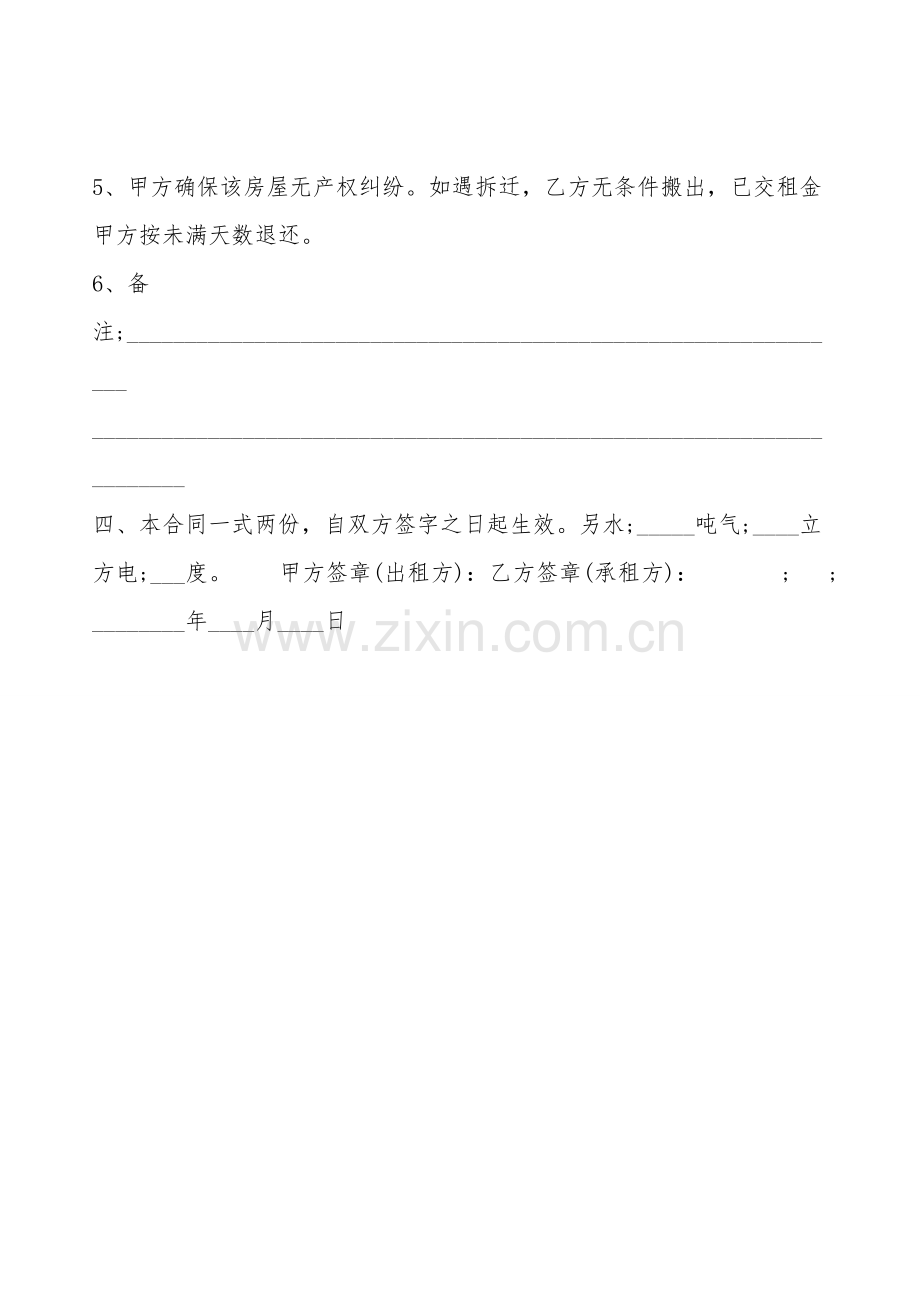 5、甲方确保该房屋无产权纠纷。如遇拆迁，乙方无条件搬出，已交租金甲方按未满天数退还。

6、备注;____

____

四、本合同一式两份，自双方签字之日起生效。另水;____吨气;____立方电;____度。 甲方签章(出租方)：乙方签章(承租方)： ; ; ____年____月____日

www.zixin.com.cn